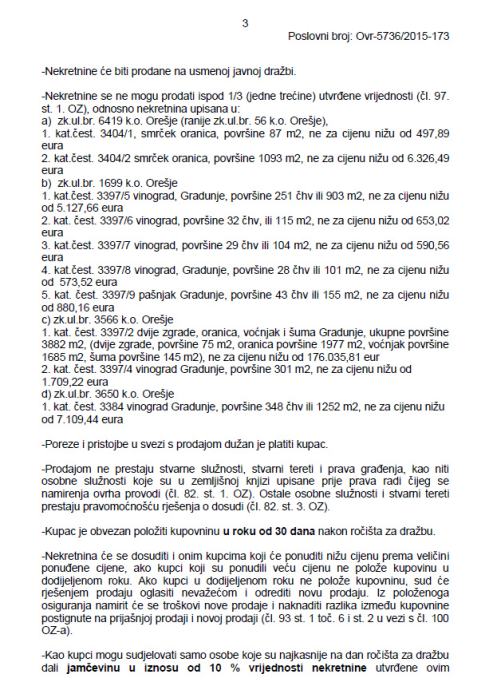 3

Poslovni broj: Ovr-5736/2015-173

-Nekretnine će biti prodane na usmenoj javnoj dražbi.

-Nekretnine se ne mogu prodati ispod 1/3 (jedne trećine) utvrđene vrijednosti (čl. 97. st. 1. OZ), odnosno nekretnina upisana u:
a) zk.ul.br. 6419 k.o. Orešje (ranije zk.ul.br. 56 k.o. Orešje),
1. kat.čest. 3404/1, smrček oranica, površine 87 m2, ne za cijenu nižu od 497,89 eura
2. kat.čest. 3404/2 smrček oranica, površine 1093 m2, ne za cijenu nižu od 6.326,49 eura
b) zk.ul.br. 1699 k.o. Orešje
1. kat.čest. 3397/5 vinograd, Gradunje, površine 251 čhv ili 903 m2, ne za cijenu nižu od 5.127,66 eura
2. kat. čest. 3397/6 vinograd, površine 32 čhv, ili 115 m2, ne za cijenu nižu od 653,02 eura
3. kat.čest. 3397/7 vinograd, površine 29 čhv ili 104 m2, ne za cijenu nižu od 590,56 eura
4. kat.čest. 3397/8 vinograd, Gradunje, površine 28 čhv ili 101 m2, ne za cijenu nižu od 573,52 eura
5. kat. čest. 3397/9 pašnjak Gradunje, površine 43 čhv ili 155 m2, ne za cijenu nižu od 880,16 eura
c) zk.ul.br. 3566 k.o. Orešje
1. kat. čest. 3397/2 dvije zgrade, oranica, voćnjak i šuma Gradunje, ukupne površine 3882 m2, (dvije zgrade, površine 75 m2, oranica površine 1977 m2, voćnjak površine 1685 m2, šuma površine 145 m2), ne za cijenu nižu od 176.035,81 eur
2. kat. čest. 3397/4 vinograd Gradunje, površine 301 m2, ne za cijenu nižu od 1.709,22 eura
d) zk.ul.br. 3650 k.o. Orešje
1. kat. čest. 3384 vinograd Gradunje, površine 348 čhv ili 1252 m2, ne za cijenu nižu od 7.109,44 eura

-Poreze i pristojbe u svezi s prodajom dužan je platiti kupac.

-Prodajom ne prestaju stvarne služnosti, stvarni tereti i prava građenja, kao niti osobne služnosti koje su u zemljišnoj knjizi upisane prije prava radi čijeg se namirenja ovrha provodi (čl. 82. st. 1. OZ). Ostale osobne služnosti i stvarni tereti prestaju pravomoćnošću rješenja o dosudi (čl. 82. st. 3. OZ).

-Kupac je obvezan položiti kupovninu **u roku od 30 dana** nakon ročišta za dražbu.

-Nekretnina će se dosuditi i onim kupcima koji će ponuditi nižu cijenu prema veličini ponuđene cijene, ako kupci koji su ponudili veću cijenu ne polože kupovinu u dodijeljenom roku. Ako kupci u dodijeljenom roku ne polože kupovninu, sud će rješenjem prodaju oglasiti nevažećom i odrediti novu prodaju. Iz položenoga osiguranja namirit će se troškovi nove prodaje i naknaditi razlika između kupovnine postignute na prijašnjoj prodaji i novoj prodaji (čl. 93 st. 1 toč. 6 i st. 2 u vezi s čl. 100 OZ-a).

-Kao kupci mogu sudjelovati samo osobe koje su najkasnije na dan ročišta za dražbu dali **jamčevinu u iznosu od 10 % vrijednosti nekretnine** utvrđene ovim